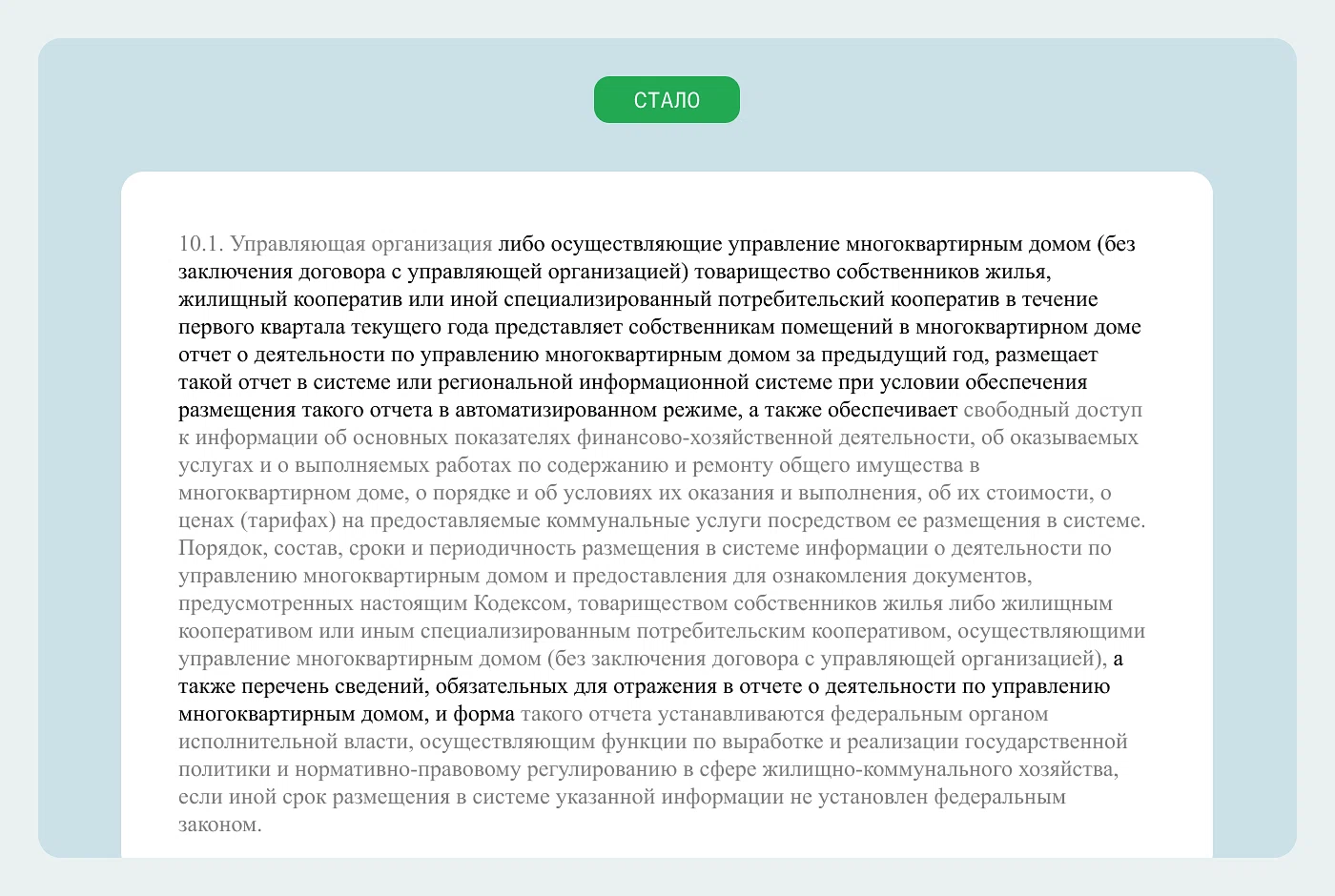 СТАЛО

10.1. Управляющая организация либо осуществляющие управление многоквартирным домом (без заключения договора с управляющей организацией) товарищество собственников жилья, жилищный кооператив или иной специализированный потребительский кооператив в течение первого квартала текущего года представляет собственникам помещений в многоквартирном доме отчет о деятельности по управлению многоквартирным домом за предыдущий год, размещает такой отчет в системе или региональной информационной системе при условии обеспечения размещения такого отчета в автоматизированном режиме, а также обеспечивает свободный доступ к информации об основных показателях финансово-хозяйственной деятельности, об оказываемых услугах и о выполняемых работах по содержанию и ремонту общего имущества в многоквартирном доме, о порядке и об условиях их оказания и выполнения, об их стоимости, о ценах (тарифах) на предоставляемые коммунальные услуги посредством ее размещения в системе. Порядок, состав, сроки и периодичность размещения в системе информации о деятельности по управлению многоквартирным домом и предоставления для ознакомления документов, предусмотренных настоящим Кодексом, товариществом собственников жилья либо жилищным кооперативом или иным специализированным потребительским кооперативом, осуществляющими управление многоквартирным домом (без заключения договора с управляющей организацией), а также перечень сведений, обязательных для отражения в отчете о деятельности по управлению многоквартирным домом, и форма такого отчета устанавливаются федеральным органом исполнительной власти, осуществляющим функции по выработке и реализации государственной политики и нормативно-правовому регулированию в сфере жилищно-коммунального хозяйства, если иной срок размещения в системе указанной информации не установлен федеральным законом.